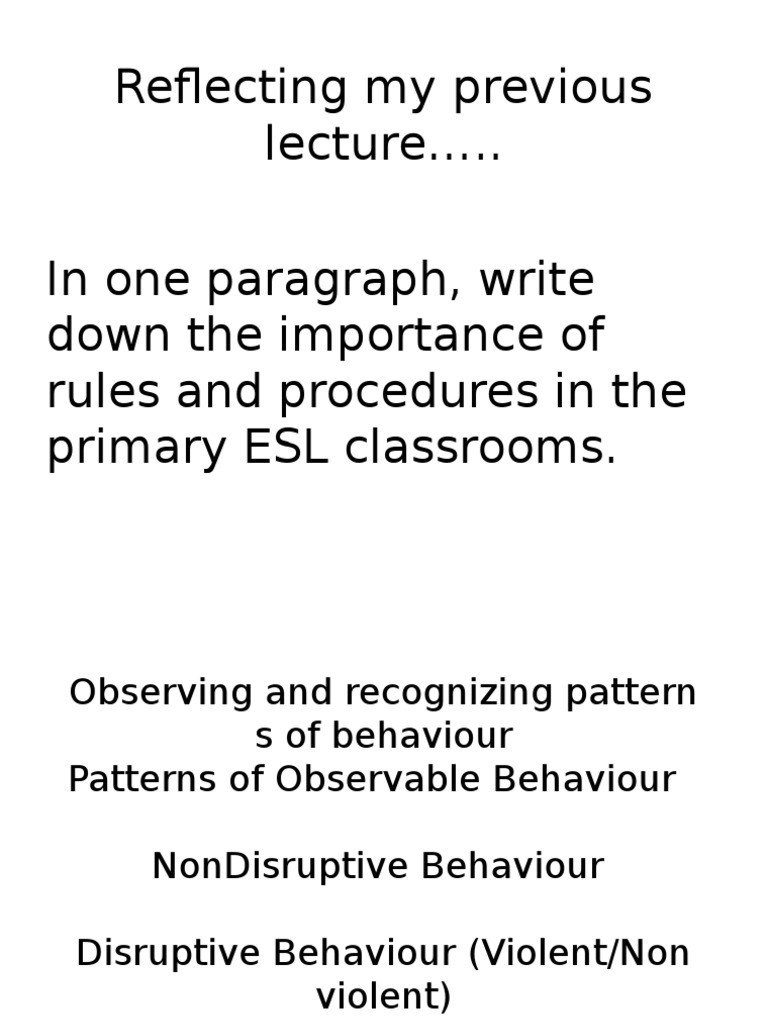 Reflecting my previous lecture.....

In one paragraph, write down the importance of rules and procedures in the primary ESL classrooms.

Observing and recognizing pattern s of behaviour
Patterns of Observable Behaviour

NonDisruptive Behaviour

Disruptive Behaviour (Violent/Non violent)